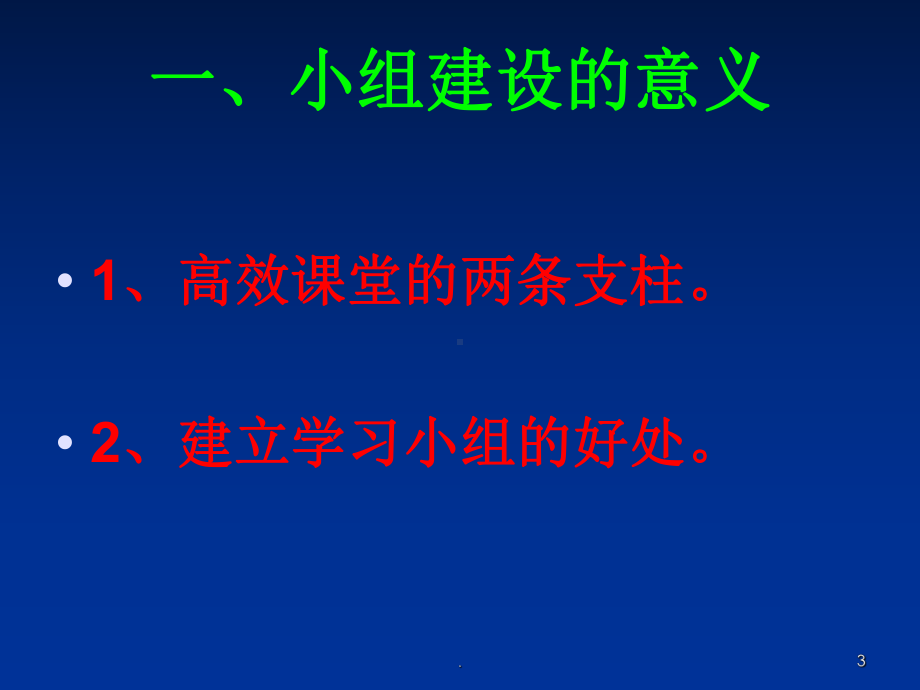 一、小组建设的意义

• 1、高效课堂的两条支柱。

• 2、建立学习小组的好处。

.

3